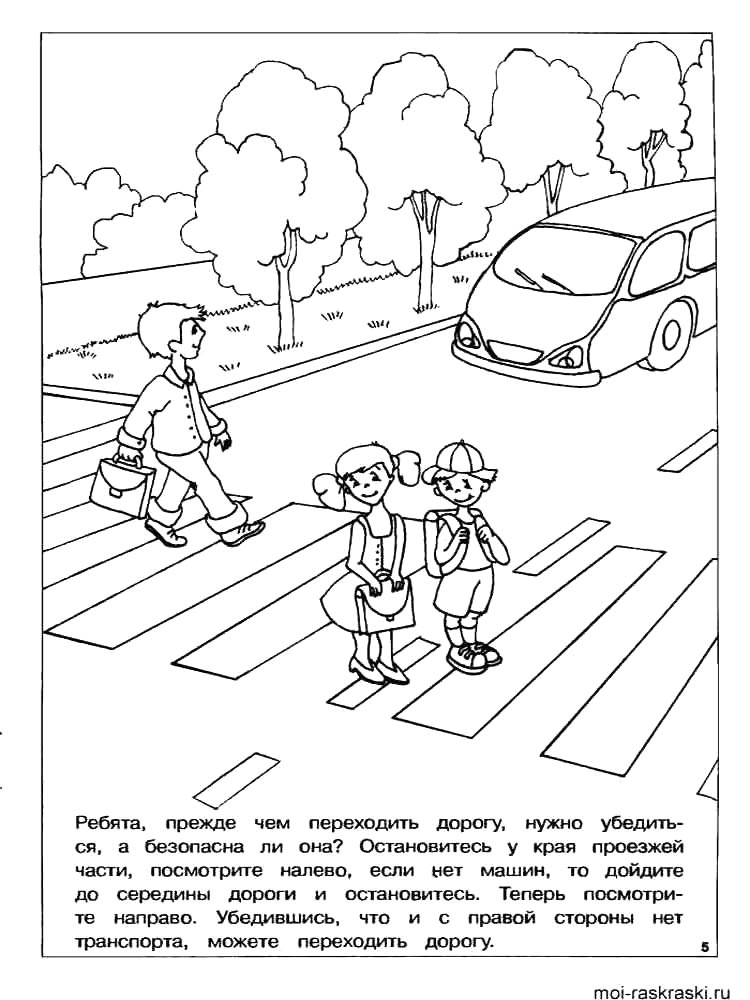 Ребята, прежде чем переходить дорогу, нужно убедиться, а безопасна ли она? Остановитесь у края проезжей части, посмотрите налево, если нет машин, то дойдите до середины дороги и остановитесь. Теперь посмотрите направо. Убедившись, что и с правой стороны нет транспорта, можете переходить дорогу.

5

moi-raskraski.ru